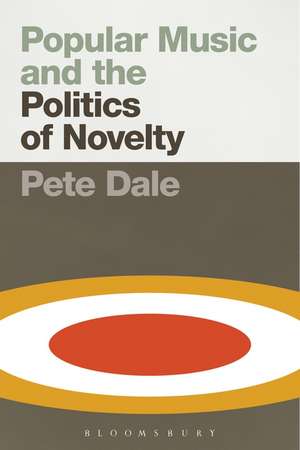 Popular Music and the Politics of Novelty

Pete Dale

BLOOMSBURY